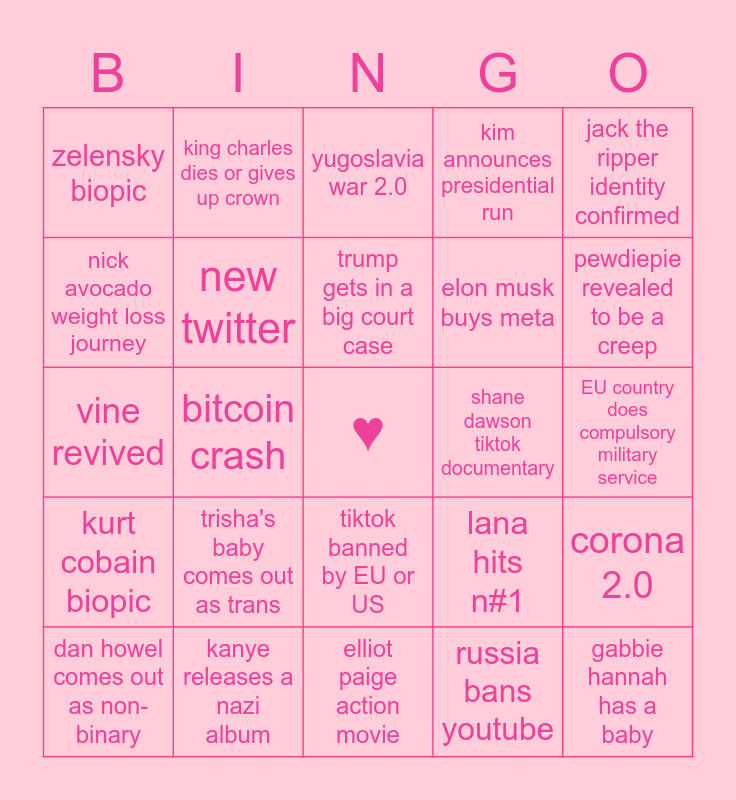 | B | I | N | G | O |
|---|---|---|---|---|
| zelensky biopic | king charles dies or gives up crown | yugoslavia war 2.0 | kim announces presidential run | jack the ripper identity confirmed |
| nick avocado weight loss journey | new twitter | trump gets in a big court case | elon musk buys meta | pewdiepie revealed to be a creep |
| vine revived | bitcoin crash | ♥ | shane dawson tiktok documentary | EU country does compulsory military service |
| kurt cobain biopic | trisha's baby comes out as trans | tiktok banned by EU or US | lana hits n#1 | corona 2.0 |
| dan howel comes out as non-binary | kanye releases a nazi album | elliot paige action movie | russia bans youtube | gabbie hannah has a baby |